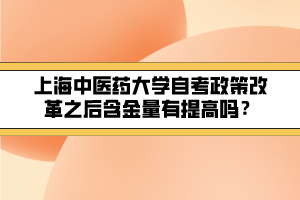 上海中医药大学自考政策改革之后含金量有提高吗？